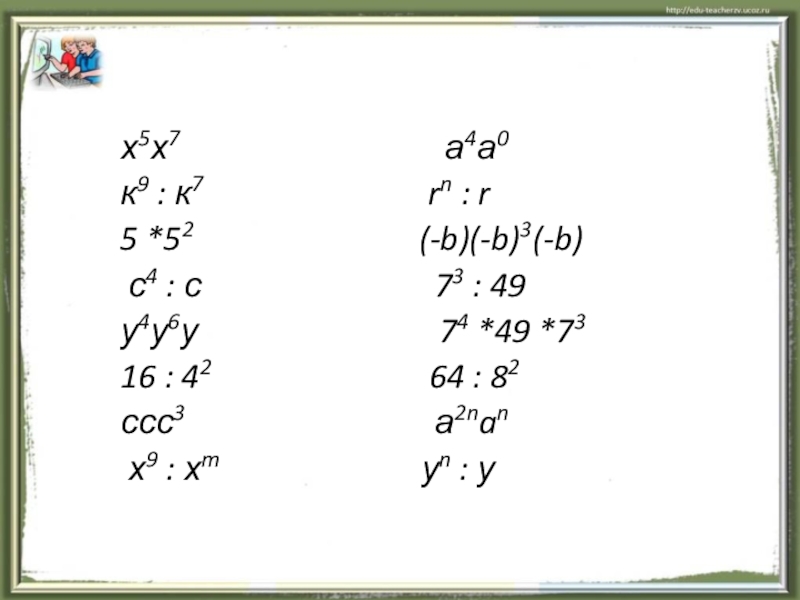 http://edu-teacherzv.ucoz.ru

$x^5x^7$

$к^9 : к^7$

$5 * 5^2$

$c^4 : c$

$y^4y^6y$

$16 : 4^2$

$ccc^3$

$x^9 : x^m$

$a^4a^0$

$r^n : r$

$(-b)(-b)^3(-b)$

$7^3 : 49$

$7^4 * 49 * 7^3$

$64 : 8^2$

$a^{2n}a^n$

$y^n : y$